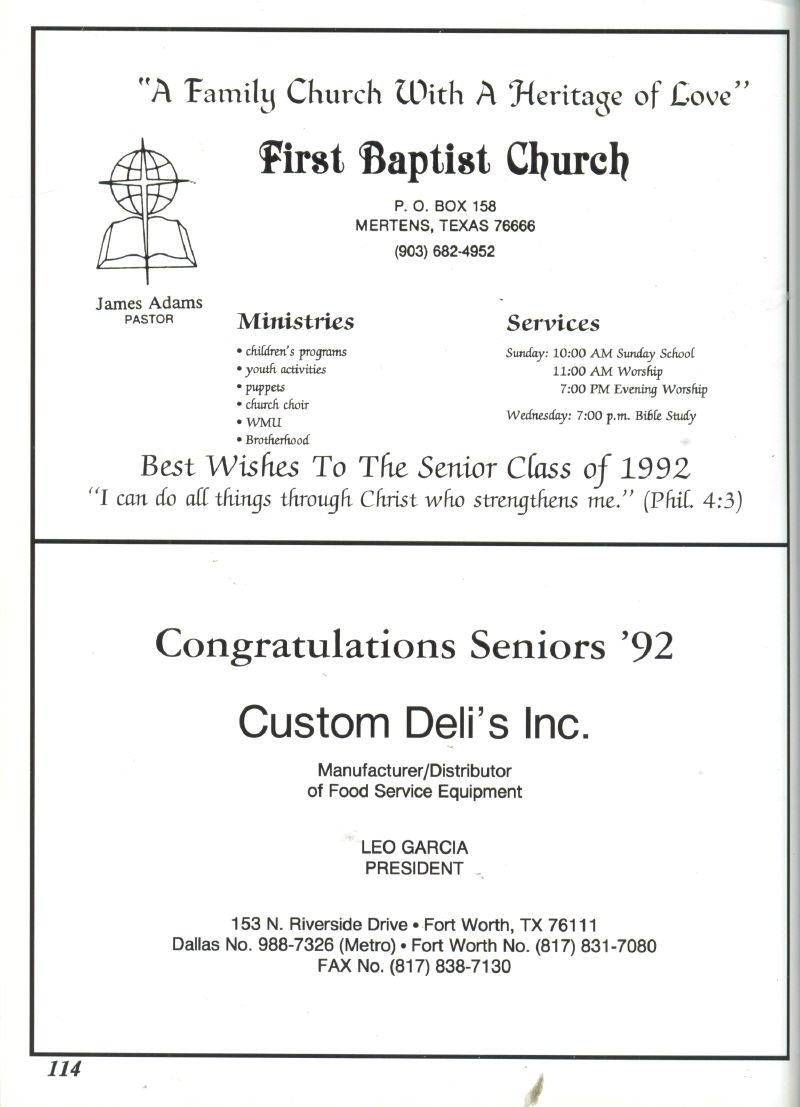 "A Family Church With A Heritage of Love"

First Baptist Church

P. O. BOX 158
MERTENS, TEXAS 76666
(903) 682-4952

James Adams
PASTOR

Ministries

• children's programs
• youth activities
• puppets
• church choir
• WMU
• Brotherhood

Services

Sunday: 10:00 AM Sunday School
11:00 AM Worship
7:00 PM Evening Worship
Wednesday: 7:00 p.m. Bible Study

Best Wishes To The Senior Class of 1992
"I can do all things through Christ who strengthens me." (Phil. 4:3)

Congratulations Seniors '92

Custom Deli's Inc.

Manufacturer/Distributor
of Food Service Equipment

LEO GARCIA
PRESIDENT

153 N. Riverside Drive • Fort Worth, TX 76111
Dallas No. 988-7326 (Metro) • Fort Worth No. (817) 831-7080
FAX No. (817) 838-7130

114